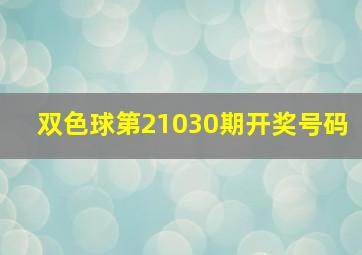 双色球第21030期开奖号码